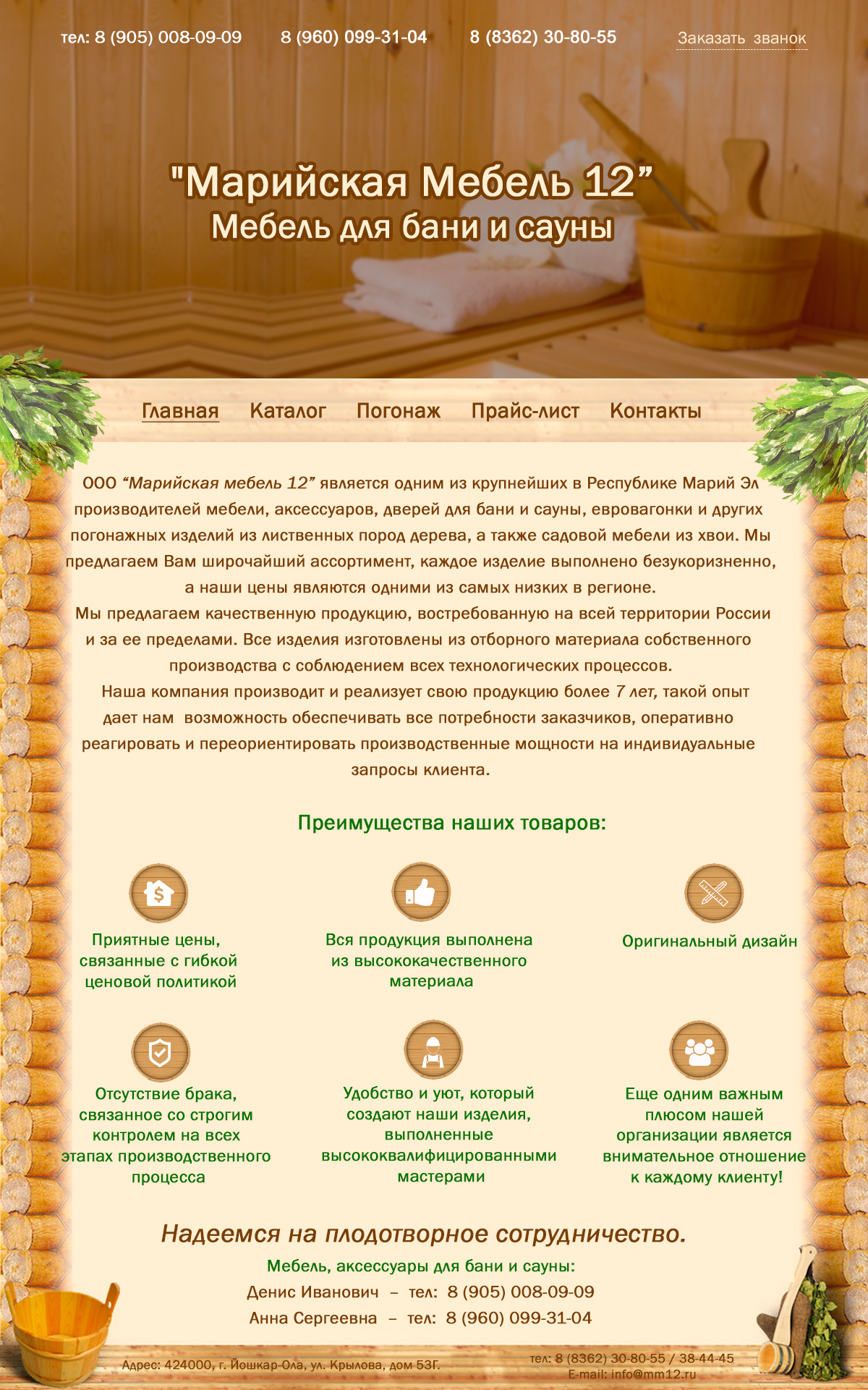 тел: 8 (905) 008-09-09 8 (960) 099-31-04 8 (8362) 30-80-55 Заказать званок

"Марийская Мебель 12"
Мебель для бани и сауны

Главная Каталог Погонаж Прайс-лист Контакты

ООО "Марийская мебель 12" является одним из крупнейших в Республике Марий Эл производителей мебели, аксессуаров, дверей для бани и сауны, евровагонки и других погонажных изделий из лиственных пород дерева, а также садовой мебели из хвои. Мы предлагаем Вам широчайший ассортимент, каждое изделие выполнено безукоризненно, а наши цены являются одними из самых низких в регионе.
Мы предлагаем качественную продукцию, востребованную на всей территории России и за ее пределами. Все изделия изготовлены из отборного материала собственного производства с соблюдением всех технологических процессов.
Наша компания производит и реализует свою продукцию более 7 лет, такой опыт дает нам возможность обеспечивать все потребности заказчиков, оперативно реагировать и переориентировать производственные мощности на индивидуальные запросы клиента.

Преимущества наших товаров:

Приятные цены, связанные с гибкой ценовой политикой

Вся продукция выполнена из высококачественного материала

Оригинальный дизайн

Отсутствие брака, связанное со строгим контролем на всех этапах производственного процесса

Удобство и уют, который создают наши изделия, выполненные высококвалифицированными мастерами

Еще одним важным плюсом нашей организации является внимательное отношение к каждому клиенту!

Надеемся на плодотворное сотрудничество.
Мебель, аксессуары для бани и сауны:
Денис Иванович – тел: 8 (905) 008-09-09
Анна Сергеевна – тел: 8 (960) 099-31-04

Адрес: 424000, г. Йошкар-Ола, ул. Крылова, дом 53Г.

тел: 8 (8362) 30-80-55 / 38-44-45
E-mail: info@mm12.ru